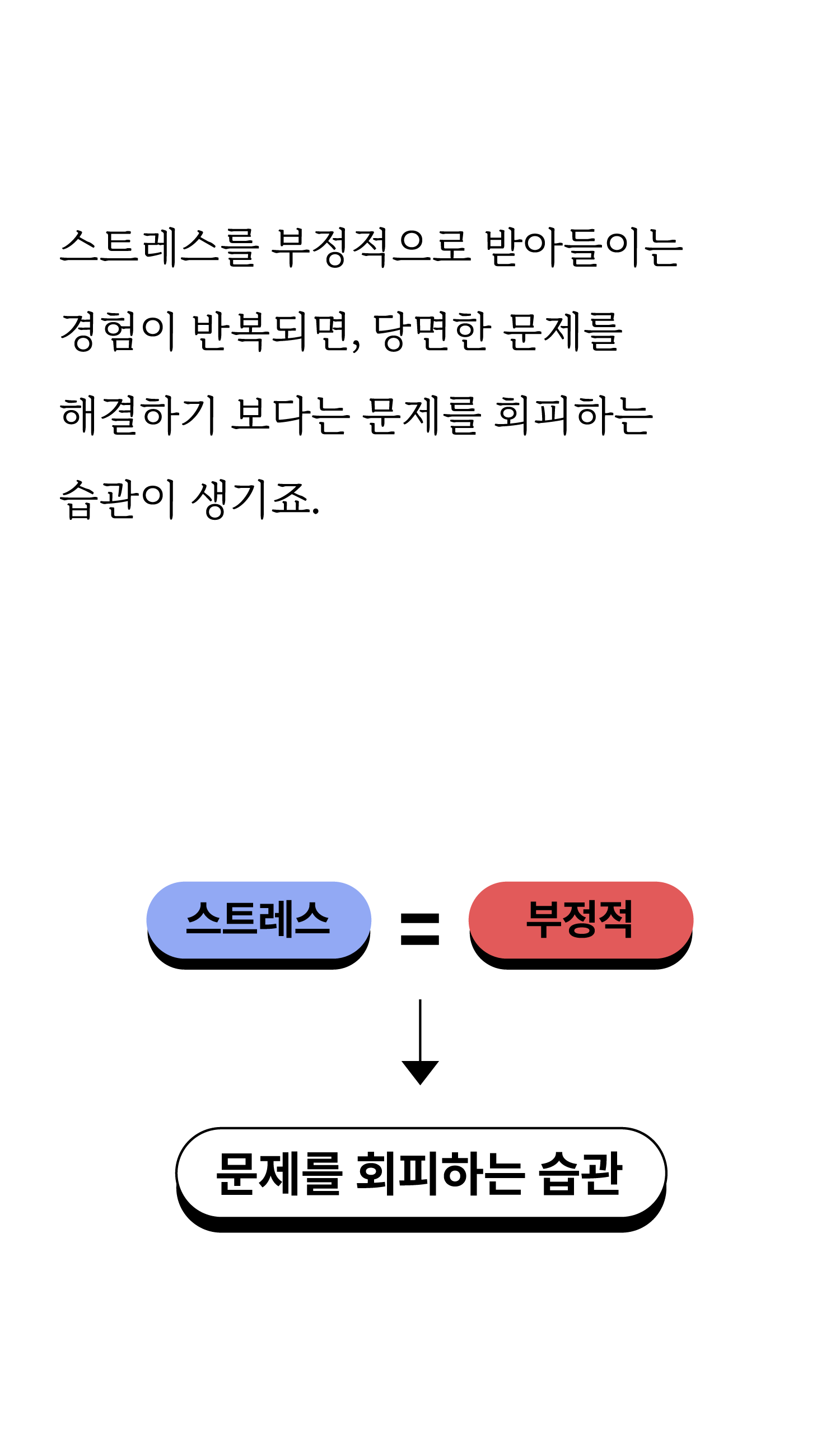 스트레스를 부정적으로 받아들이는 경험이 반복되면, 당면한 문제를 해결하기 보다는 문제를 회피하는 습관이 생기죠.

스트레스 = 부정적

문제를 회피하는 습관